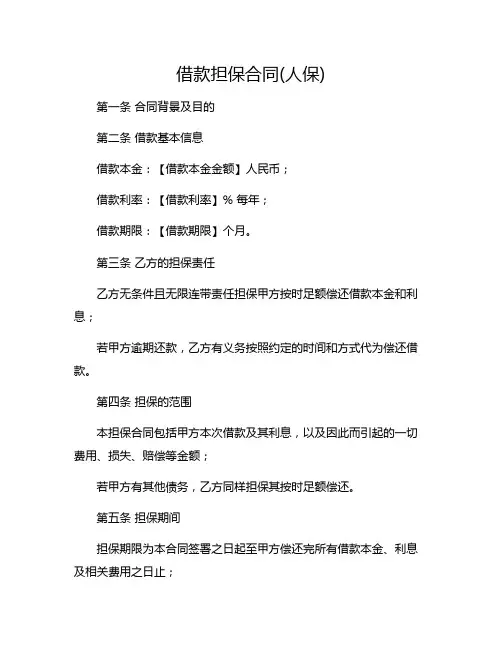 借款担保合同(人保)

第一条 合同背景及目的

第二条 借款基本信息

借款本金：【借款本金金额】人民币；

借款利率：【借款利率】% 每年；

借款期限：【借款期限】个月。

第三条 乙方的担保责任

乙方无条件且无限连带责任担保甲方按时足额偿还借款本金和利息；

若甲方逾期还款，乙方有义务按照约定的时间和方式代为偿还借款。

第四条 担保的范围

本担保合同包括甲方本次借款及其利息，以及因此而引起的一切费用、损失、赔偿等金额；

若甲方有其他债务，乙方同样担保其按时足额偿还。

第五条 担保期间

担保期限为本合同签署之日起至甲方偿还完所有借款本金、利息及相关费用之日止；